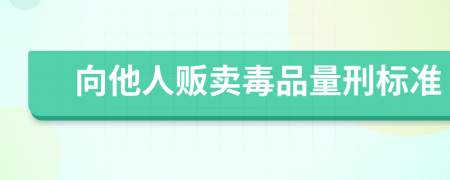 向他人贩卖毒品量刑标准